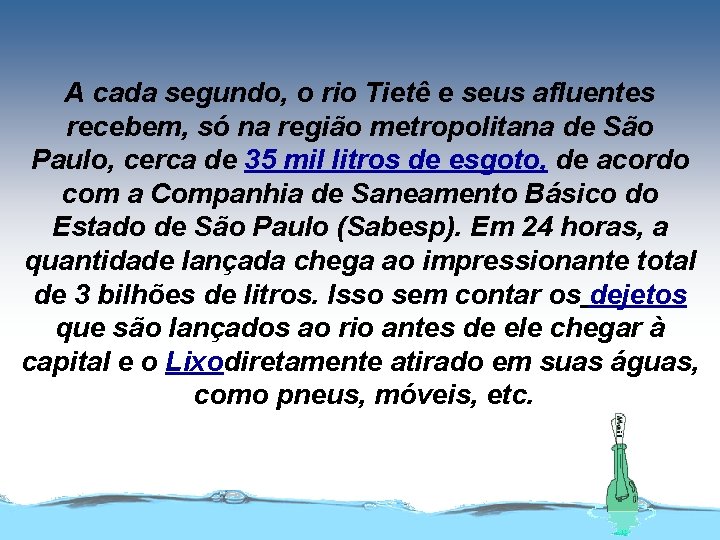 A cada segundo, o rio Tietê e seus afluentes recebem, só na região metropolitana de São Paulo, cerca de 35 mil litros de esgoto, de acordo com a Companhia de Saneamento Básico do Estado de São Paulo (Sabesp). Em 24 horas, a quantidade lançada chega ao impressionante total de 3 bilhões de litros. Isso sem contar os dejetos que são lançados ao rio antes de ele chegar à capital e o Lixodiretamente atirado em suas águas, como pneus, móveis, etc.

Mail